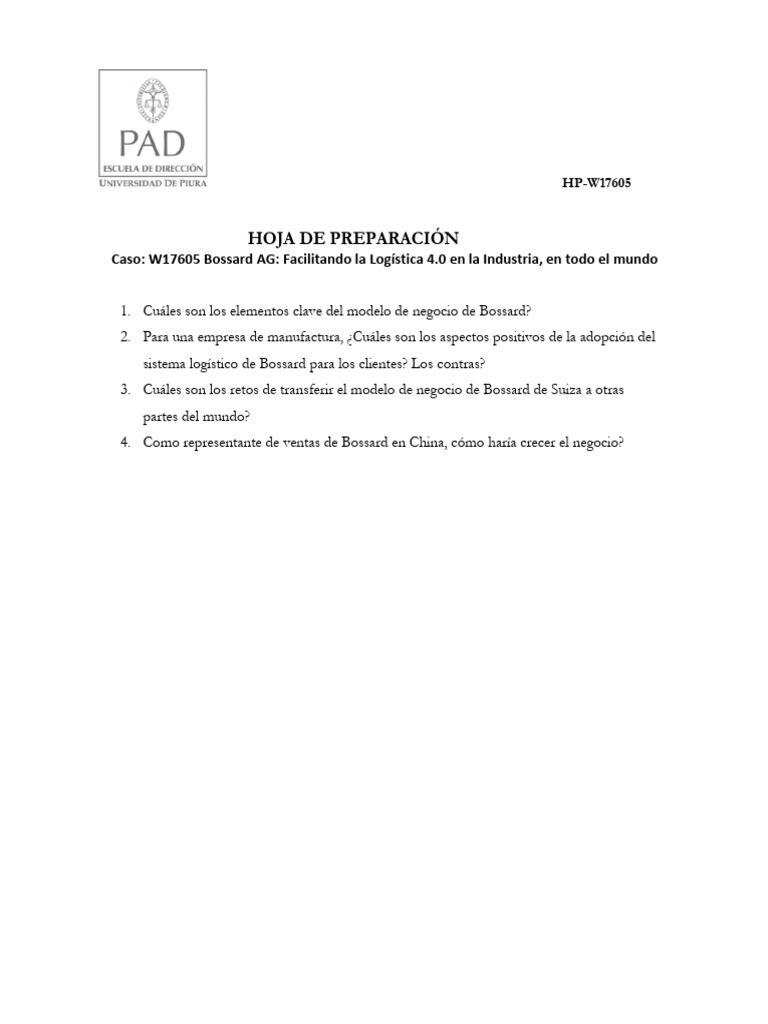 PAD
ESCUELA DE DIRECCIÓN
UNIVERSIDAD DE PIURA

HP-W17605

HOJA DE PREPARACIÓN
Caso: W17605 Bossard AG: Facilitando la Logística 4.0 en la Industria, en todo el mundo

1. Cuáles son los elementos clave del modelo de negocio de Bossard?
2. Para una empresa de manufactura, ¿Cuáles son los aspectos positivos de la adopción del sistema logístico de Bossard para los clientes? Los contras?
3. Cuáles son los retos de transferir el modelo de negocio de Bossard de Suiza a otras partes del mundo?
4. Como representante de ventas de Bossard en China, cómo haría crecer el negocio?